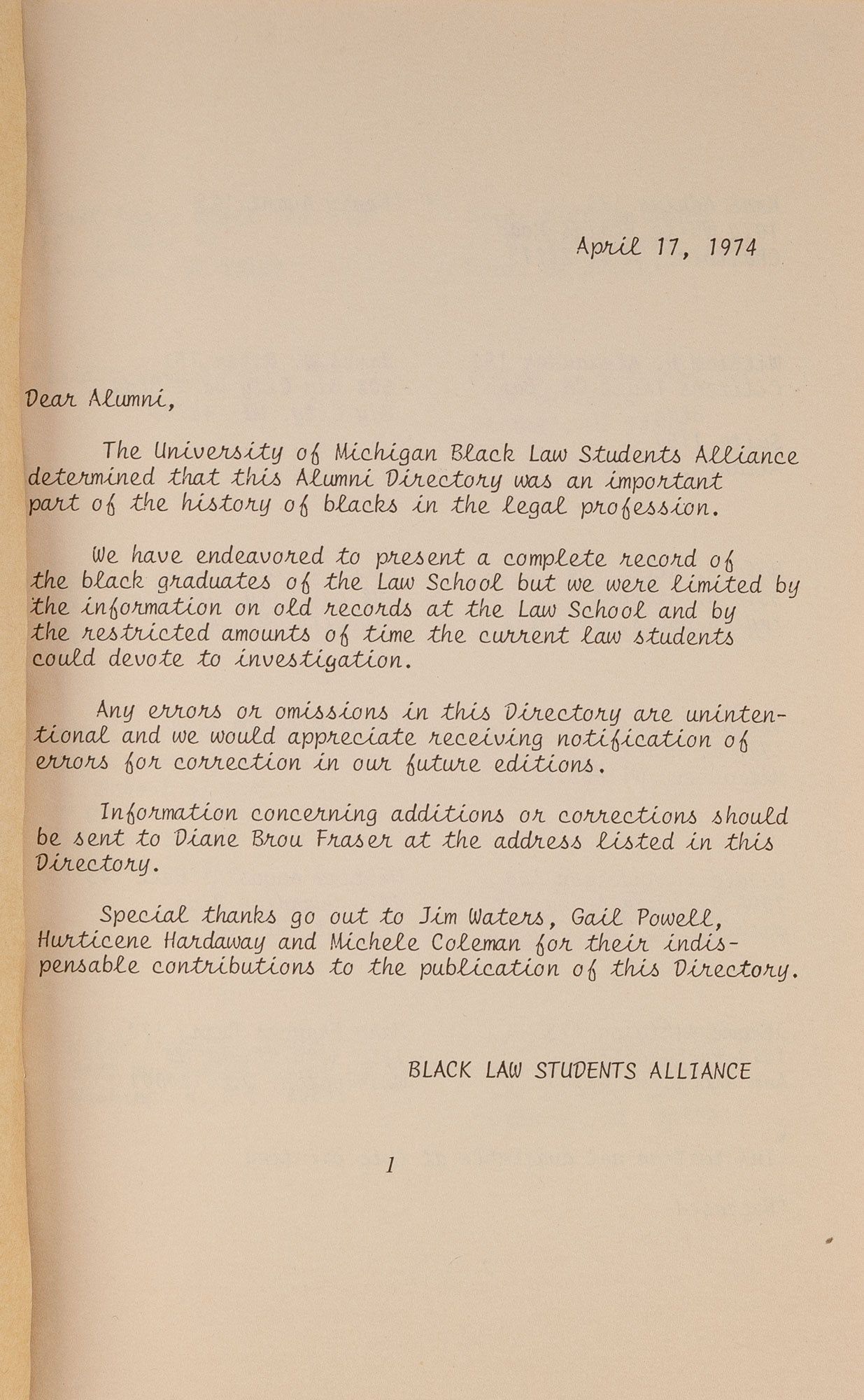 April 17, 1974

Dear Alumni,

The University of Michigan Black Law Students Alliance determined that this Alumni Directory was an important part of the history of blacks in the legal profession.

We have endeavored to present a complete record of the black graduates of the Law School but we were limited by the information on old records at the Law School and by the restricted amounts of time the current law students could devote to investigation.

Any errors or omissions in this Directory are unintentional and we would appreciate receiving notification of errors for correction in our future editions.

Information concerning additions or corrections should be sent to Diane Brou Fraser at the address listed in this Directory.

Special thanks go out to Jim Waters, Gail Powell, Hurticene Hardaway and Michele Coleman for their indispensable contributions to the publication of this Directory.

BLACK LAW STUDENTS ALLIANCE

1